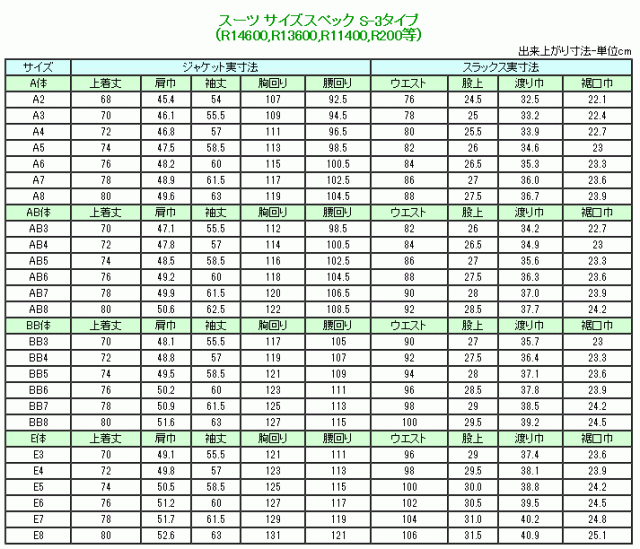 スーツ サイズスペック S-3タイプ
(R14600,R13600,R11400,R200等)

出来上がり寸法-単位cm

| サイズ | ジャケット実寸法 | | | | | スラックス実寸法 | | | |
|---|---|---|---|---|---|---|---|---|---|
| A体 | 上着丈 | 肩巾 | 袖丈 | 胸回り | 腰回り | ウエスト | 股上 | 渡り巾 | 裾口巾 |
| A2 | 68 | 45.4 | 54 | 107 | 92.5 | 76 | 24.5 | 32.5 | 22.1 |
| A3 | 70 | 46.1 | 55.5 | 109 | 94.5 | 78 | 25 | 33.2 | 22.4 |
| A4 | 72 | 46.8 | 57 | 111 | 96.5 | 80 | 25.5 | 33.9 | 22.7 |
| A5 | 74 | 47.5 | 58.5 | 113 | 98.5 | 82 | 26 | 34.6 | 23 |
| A6 | 76 | 48.2 | 60 | 115 | 100.5 | 84 | 26.5 | 35.3 | 23.3 |
| A7 | 78 | 48.9 | 61.5 | 117 | 102.5 | 86 | 27 | 36.0 | 23.6 |
| A8 | 80 | 49.6 | 63 | 119 | 104.5 | 88 | 27.5 | 36.7 | 23.9 |
| AB体 | 上着丈 | 肩巾 | 袖丈 | 胸回り | 腰回り | ウエスト | 股上 | 渡り巾 | 裾口巾 |
| AB3 | 70 | 47.1 | 55.5 | 112 | 98.5 | 82 | 26 | 34.2 | 22.7 |
| AB4 | 72 | 47.8 | 57 | 114 | 100.5 | 84 | 26.5 | 34.9 | 23 |
| AB5 | 74 | 48.5 | 58.5 | 116 | 102.5 | 86 | 27 | 35.6 | 23.3 |
| AB6 | 76 | 49.2 | 60 | 118 | 104.5 | 88 | 27.5 | 36.3 | 23.6 |
| AB7 | 78 | 49.9 | 61.5 | 120 | 106.5 | 90 | 28 | 37.0 | 23.9 |
| AB8 | 80 | 50.6 | 62.5 | 122 | 108.5 | 92 | 28.5 | 37.7 | 24.2 |
| BB体 | 上着丈 | 肩巾 | 袖丈 | 胸回り | 腰回り | ウエスト | 股上 | 渡り巾 | 裾口巾 |
| BB3 | 70 | 48.1 | 55.5 | 117 | 105 | 90 | 27 | 35.7 | 23 |
| BB4 | 72 | 48.8 | 57 | 119 | 107 | 92 | 27.5 | 36.4 | 23.3 |
| BB5 | 74 | 49.5 | 58.5 | 121 | 109 | 94 | 28 | 37.1 | 23.6 |
| BB6 | 76 | 50.2 | 60 | 123 | 111 | 96 | 28.5 | 37.8 | 23.9 |
| BB7 | 78 | 50.9 | 61.5 | 125 | 113 | 98 | 29 | 38.5 | 24.2 |
| BB8 | 80 | 51.6 | 63 | 127 | 115 | 100 | 29.5 | 39.2 | 24.5 |
| E体 | 上着丈 | 肩巾 | 袖丈 | 胸回り | 腰回り | ウエスト | 股上 | 渡り巾 | 裾口巾 |
| E3 | 70 | 49.1 | 55.5 | 121 | 111 | 96 | 29 | 37.4 | 23.6 |
| E4 | 72 | 49.8 | 57 | 123 | 113 | 98 | 29.5 | 38.1 | 23.9 |
| E5 | 74 | 50.5 | 58.5 | 125 | 115 | 100 | 30.0 | 38.8 | 24.2 |
| E6 | 76 | 51.2 | 60 | 127 | 117 | 102 | 30.5 | 39.5 | 24.5 |
| E7 | 78 | 51.7 | 61.5 | 129 | 119 | 104 | 31.0 | 40.2 | 24.8 |
| E8 | 80 | 52.6 | 63 | 131 | 121 | 106 | 31.5 | 40.9 | 25.1 |